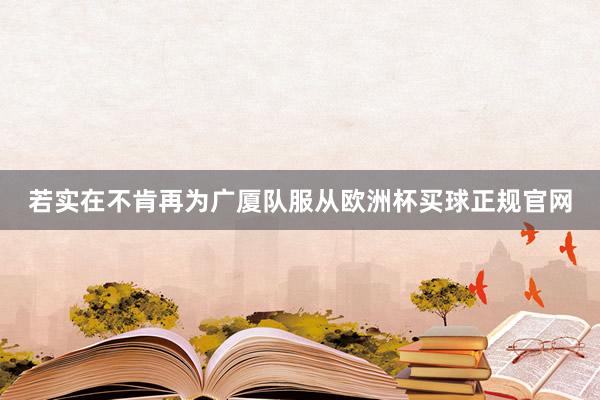 若实在不肯再为广厦队服从欧洲杯买球正规官网